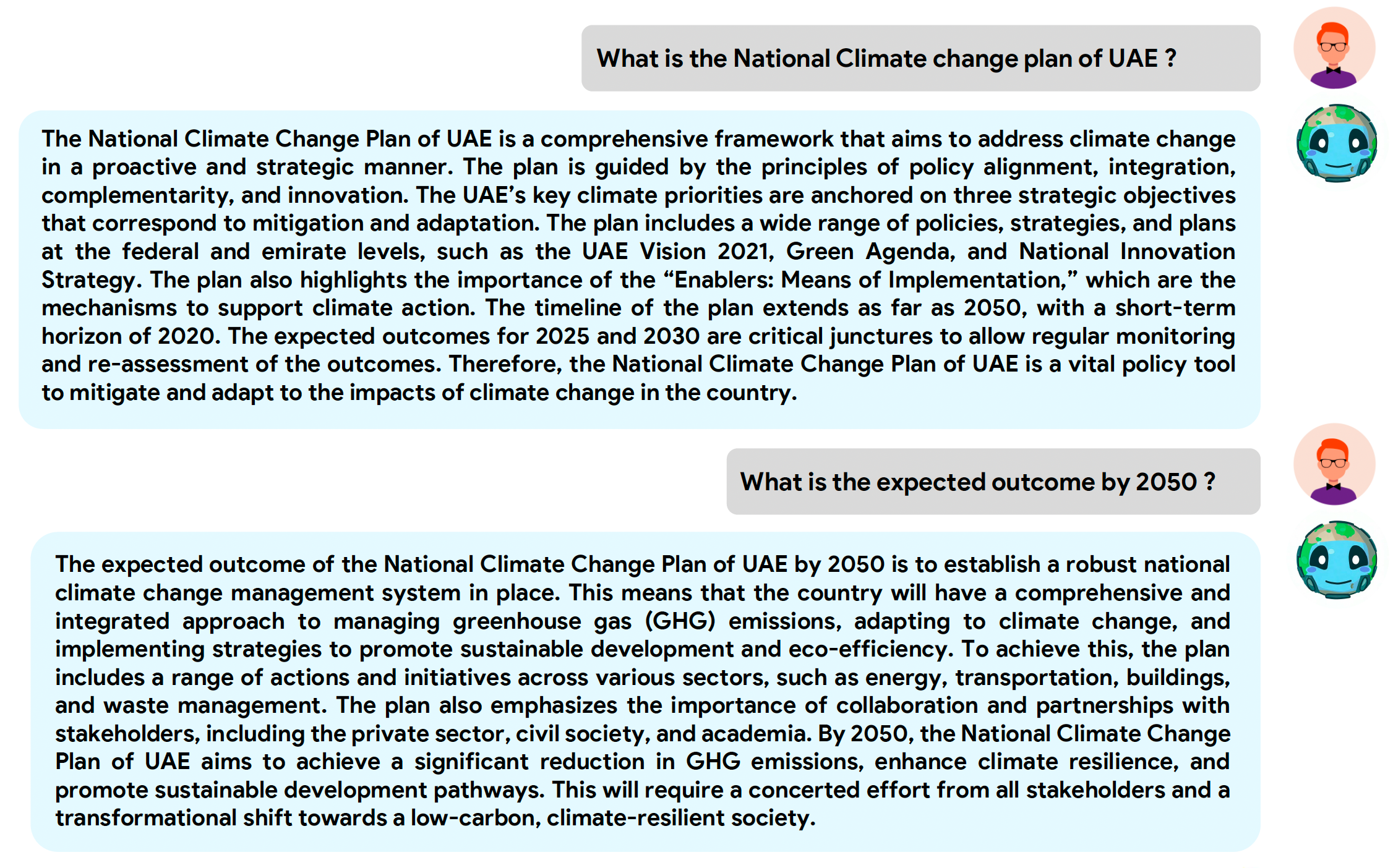 What is the National Climate change plan of UAE ?

The National Climate Change Plan of UAE is a comprehensive framework that aims to address climate change in a proactive and strategic manner. The plan is guided by the principles of policy alignment, integration, complementarity, and innovation. The UAE's key climate priorities are anchored on three strategic objectives that correspond to mitigation and adaptation. The plan includes a wide range of policies, strategies, and plans at the federal and emirate levels, such as the UAE Vision 2021, Green Agenda, and National Innovation Strategy. The plan also highlights the importance of the "Enablers: Means of Implementation," which are the mechanisms to support climate action. The timeline of the plan extends as far as 2050, with a short-term horizon of 2020. The expected outcomes for 2025 and 2030 are critical junctures to allow regular monitoring and re-assessment of the outcomes. Therefore, the National Climate Change Plan of UAE is a vital policy tool to mitigate and adapt to the impacts of climate change in the country.

What is the expected outcome by 2050 ?

The expected outcome of the National Climate Change Plan of UAE by 2050 is to establish a robust national climate change management system in place. This means that the country will have a comprehensive and integrated approach to managing greenhouse gas (GHG) emissions, adapting to climate change, and implementing strategies to promote sustainable development and eco-efficiency. To achieve this, the plan includes a range of actions and initiatives across various sectors, such as energy, transportation, buildings, and waste management. The plan also emphasizes the importance of collaboration and partnerships with stakeholders, including the private sector, civil society, and academia. By 2050, the National Climate Change Plan of UAE aims to achieve a significant reduction in GHG emissions, enhance climate resilience, and promote sustainable development pathways. This will require a concerted effort from all stakeholders and a transformational shift towards a low-carbon, climate-resilient society.